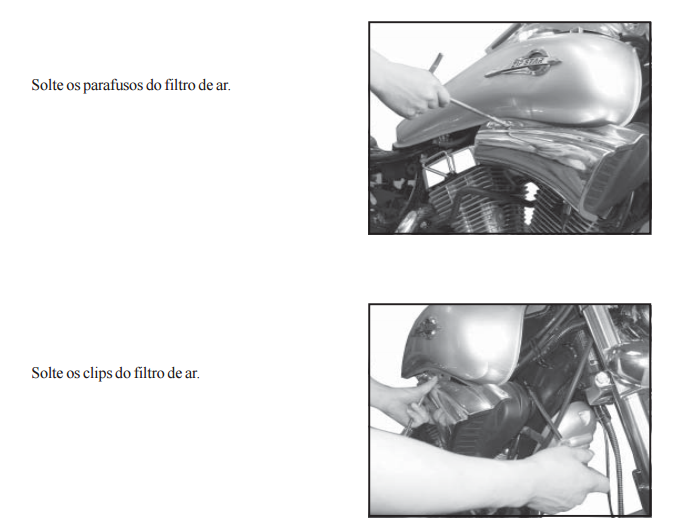 Solte os parafusos do filtro de ar.

Solte os clips do filtro de ar.